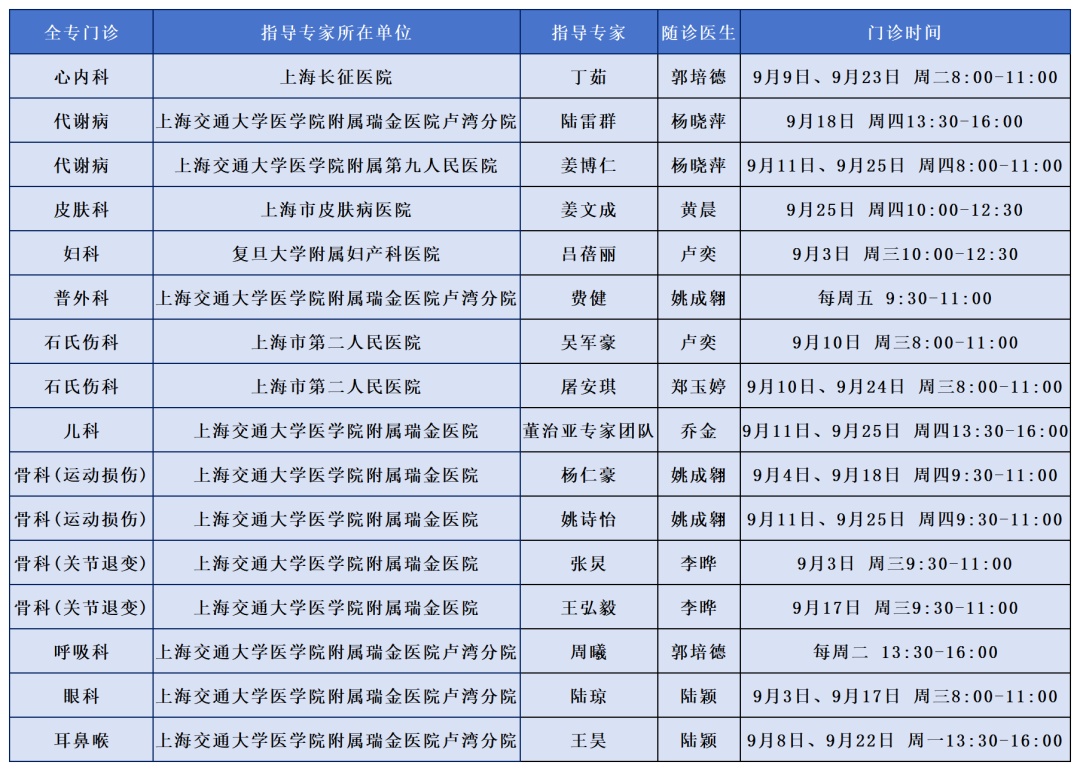 | 全专门诊 | 指导专家所在单位 | 指导专家 | 随诊医生 | 门诊时间 |
|---|---|---|---|---|
| 心内科 | 上海长征医院 | 丁茹 | 郭培德 | 9月9日、9月23日 周二8:00-11:00 |
| 代谢病 | 上海交通大学医学院附属瑞金医院卢湾分院 | 陆雷群 | 杨晓萍 | 9月18日 周四13:30-16:00 |
| 代谢病 | 上海交通大学医学院附属第九人民医院 | 姜博仁 | 杨晓萍 | 9月11日、9月25日 周四8:00-11:00 |
| 皮肤科 | 上海市皮肤病医院 | 姜文成 | 黄晨 | 9月25日 周四10:00-12:30 |
| 妇科 | 复旦大学附属妇产科医院 | 吕蓓丽 | 卢奕 | 9月3日 周三10:00-12:30 |
| 普外科 | 上海交通大学医学院附属瑞金医院卢湾分院 | 费健 | 姚成翱 | 每周五 9:30-11:00 |
| 石氏伤科 | 上海市第二人民医院 | 吴军豪 | 卢奕 | 9月10日 周三8:00-11:00 |
| 石氏伤科 | 上海市第二人民医院 | 屠安琪 | 郑玉婷 | 9月10日、9月24日 周三8:00-11:00 |
| 儿科 | 上海交通大学医学院附属瑞金医院 | 董治亚专家团队 | 乔金 | 9月11日、9月25日 周四13:30-16:00 |
| 骨科(运动损伤) | 上海交通大学医学院附属瑞金医院 | 杨仁豪 | 姚成翱 | 9月4日、9月18日 周四9:30-11:00 |
| 骨科(运动损伤) | 上海交通大学医学院附属瑞金医院 | 姚诗怡 | 姚成翱 | 9月11日、9月25日 周四9:30-11:00 |
| 骨科(关节退变) | 上海交通大学医学院附属瑞金医院 | 张炅 | 李晔 | 9月3日 周三9:30-11:00 |
| 骨科(关节退变) | 上海交通大学医学院附属瑞金医院 | 王弘毅 | 李晔 | 9月17日 周三9:30-11:00 |
| 呼吸科 | 上海交通大学医学院附属瑞金医院卢湾分院 | 周曦 | 郭培德 | 每周二 13:30-16:00 |
| 眼科 | 上海交通大学医学院附属瑞金医院卢湾分院 | 陆琼 | 陆颖 | 9月3日、9月17日 周三8:00-11:00 |
| 耳鼻喉 | 上海交通大学医学院附属瑞金医院卢湾分院 | 王昊 | 陆颖 | 9月8日、9月22日 周一13:30-16:00 |